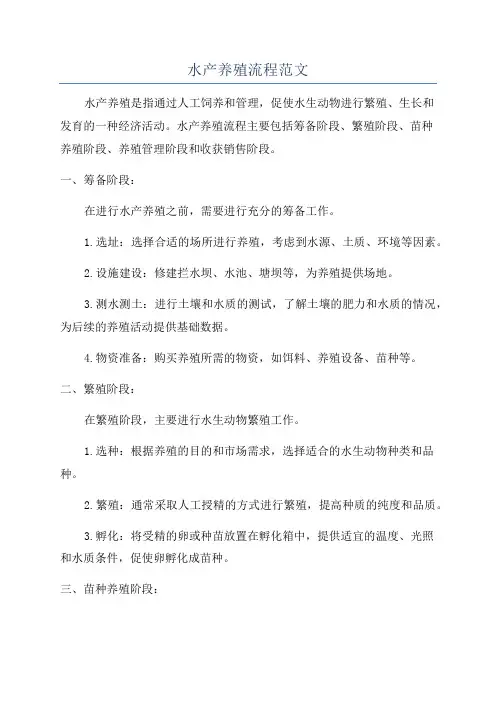 水产养殖流程范文

水产养殖是指通过人工饲养和管理，促使水生动物进行繁殖、生长和发育的一种经济活动。水产养殖流程主要包括筹备阶段、繁殖阶段、苗种养殖阶段、养殖管理阶段和收获销售阶段。

一、筹备阶段：

在进行水产养殖之前，需要进行充分的筹备工作。

1.选址：选择合适的场所进行养殖，考虑到水源、土质、环境等因素。

2.设施建设：修建拦水坝、水池、塘坝等，为养殖提供场地。

3.测水测土：进行土壤和水质的测试，了解土壤的肥力和水质的情况，为后续的养殖活动提供基础数据。

4.物资准备：购买养殖所需的物资，如饵料、养殖设备、苗种等。

二、繁殖阶段：

在繁殖阶段，主要进行水生动物繁殖工作。

1.选种：根据养殖的目的和市场需求，选择适合的水生动物种类和品种。

2.繁殖：通常采取人工授精的方式进行繁殖，提高种质的纯度和品质。

3.孵化：将受精的卵或种苗放置在孵化箱中，提供适宜的温度、光照和水质条件，促使卵孵化成苗种。

三、苗种养殖阶段：